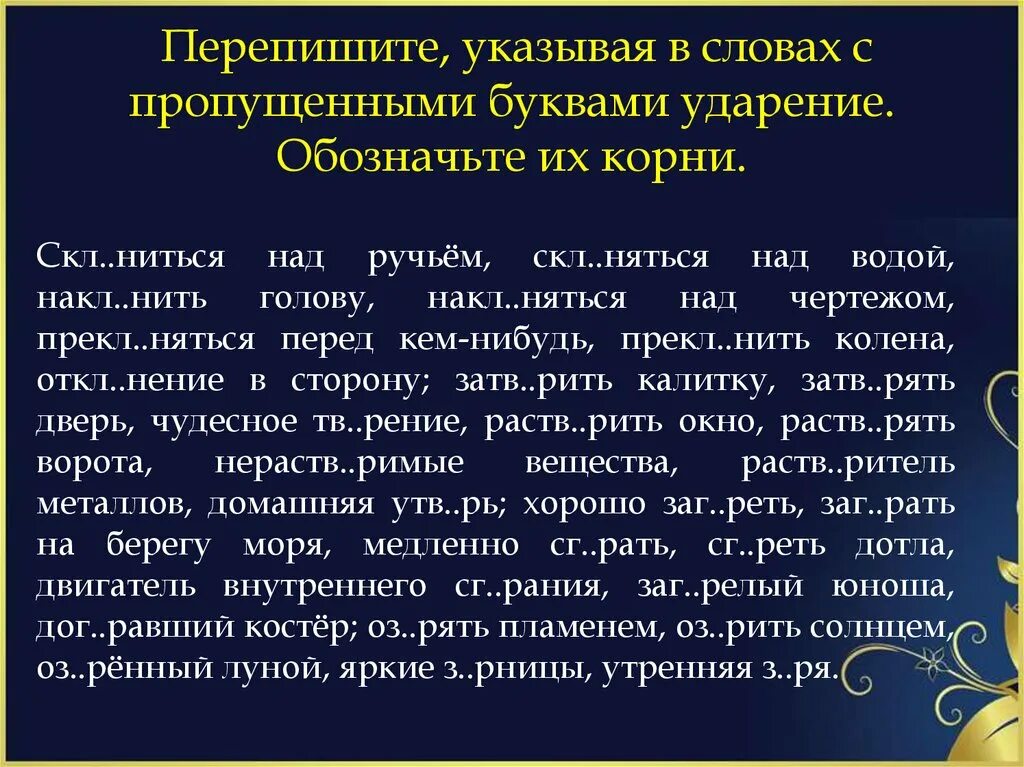 Перепишите, указывая в словах с пропущенными буквами ударение. Обозначьте их корни.

Скл..ниться над ручьём, скл..няться над водой, накл..нить голову, накл..няться над чертежом, прекл..няться перед кем-нибудь, прекл..нить колена, откл..нение в сторону; затв..рить калитку, затв..рять дверь, чудесное тв..рение, раств..рить окно, раств..рять ворота, нераств..римые вещества, раств..ритель металлов, домашняя утв..рь; хорошо заг..реть, заг..рать на берегу моря, медленно сг..рать, сг..реть дотла, двигатель внутреннего сг..рания, заг..релый юноша, дог..равший костёр; оз..рять пламенем, оз..рить солнцем, оз..рённый луной, яркие з..рницы, утренняя з..ря.